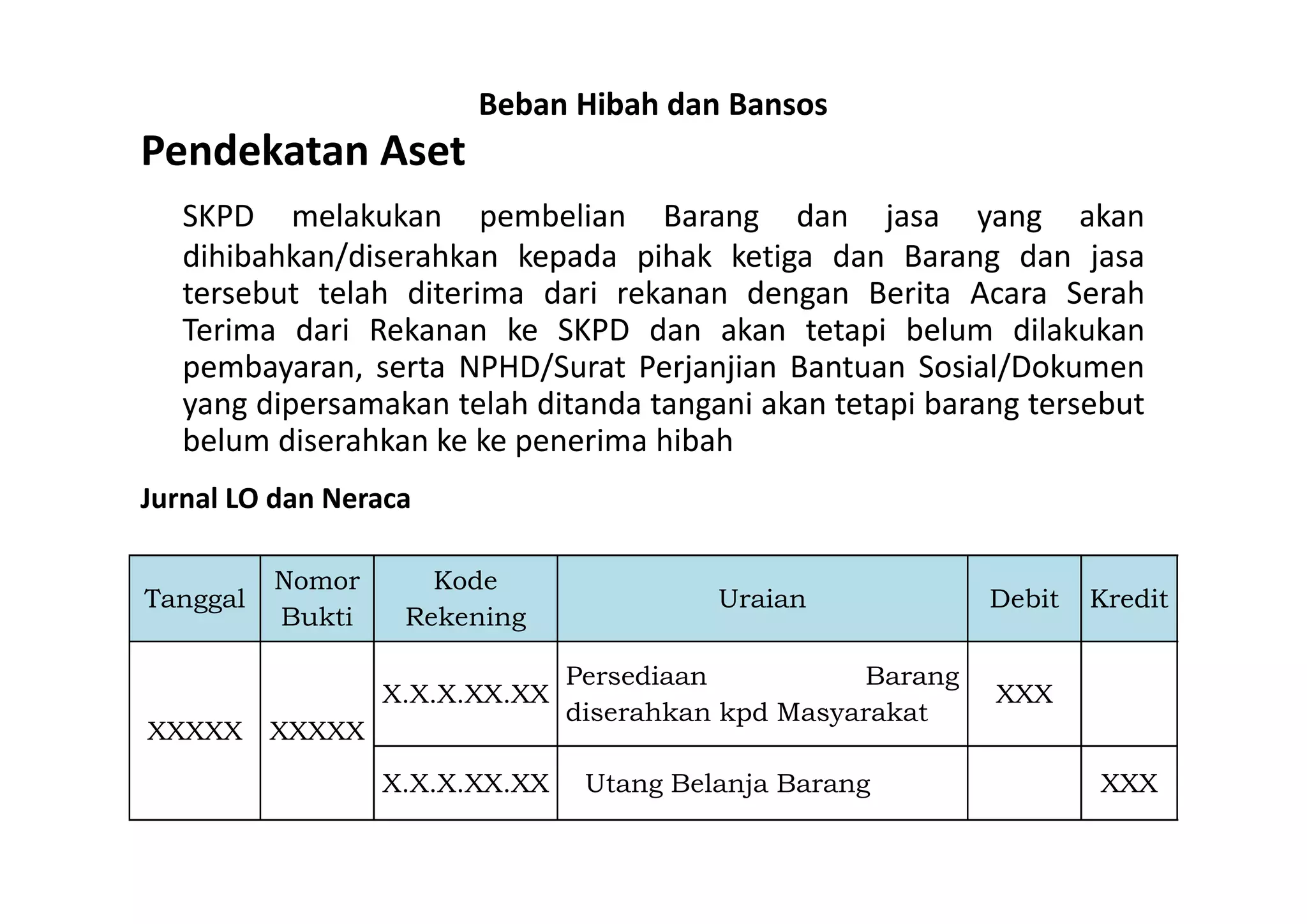 Beban Hibah dan Bansos

Pendekatan Aset

SKPD melakukan pembelian Barang dan jasa yang akan dihibahkan/diserahkan kepada pihak ketiga dan Barang dan jasa tersebut telah diterima dari rekanan dengan Berita Acara Serah Terima dari Rekanan ke SKPD dan akan tetapi belum dilakukan pembayaran, serta NPHD/Surat Perjanjian Bantuan Sosial/Dokumen yang dipersamakan telah ditanda tangani akan tetapi barang tersebut belum diserahkan ke ke penerima hibah

Jurnal LO dan Neraca

| Tanggal | Nomor Bukti | Kode Rekening | Uraian | Debit | Kredit |
|---|---|---|---|---|---|
| XXXXX | XXXXX | X.X.X.XX.XX | Persediaan Barang diserahkan kpd Masyarakat | XXX | |
| | | X.X.X.XX.XX | Utang Belanja Barang | | XXX |